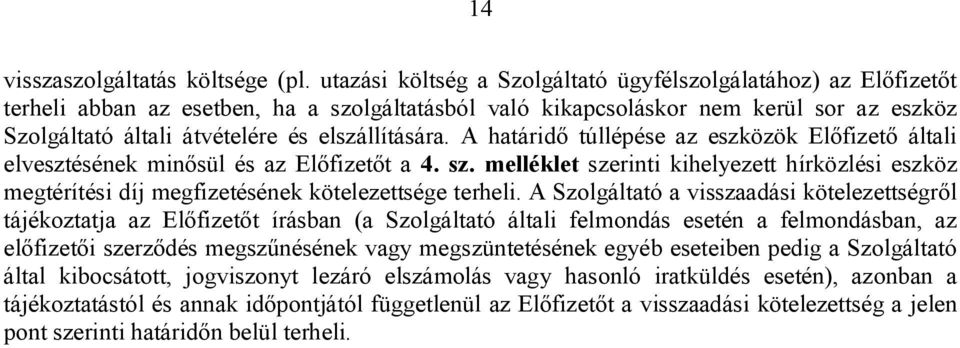 14

visszaszolgáltatás költsége (pl. utazási költség a Szolgáltató ügyfélszolgálatához) az Előfizetőt terheli abban az esetben, ha a szolgáltatásból való kikapcsoláskor nem kerül sor az eszköz Szolgáltató általi átvételére és elszállítására. A határidő túllépése az eszközök Előfizető általi elvesztésének minősül és az Előfizetőt a 4. sz. melléklet szerinti kihelyezett hírközlési eszköz megtérítési díj megfizetésének kötelezettsége terheli. A Szolgáltató a visszaadási kötelezettségről tájékoztatja az Előfizetőt írásban (a Szolgáltató általi felmondás esetén a felmondásban, az előfizetői szerződés megszűnésének vagy megszüntetésének egyéb eseteiben pedig a Szolgáltató által kibocsátott, jogviszonyt lezáró elszámolás vagy hasonló iratküldés esetén), azonban a tájékoztatástól és annak időpontjától függetlenül az Előfizetőt a visszaadási kötelezettség a jelen pont szerinti határidőn belül terheli.